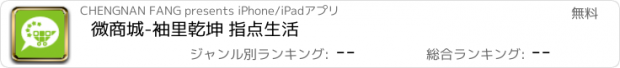 CHENGNAN FANG presents iPhone/iPadアプリ

無料

微商城-袖里乾坤 指点生活

ジャンル別ランキング: --

総合ランキング: --